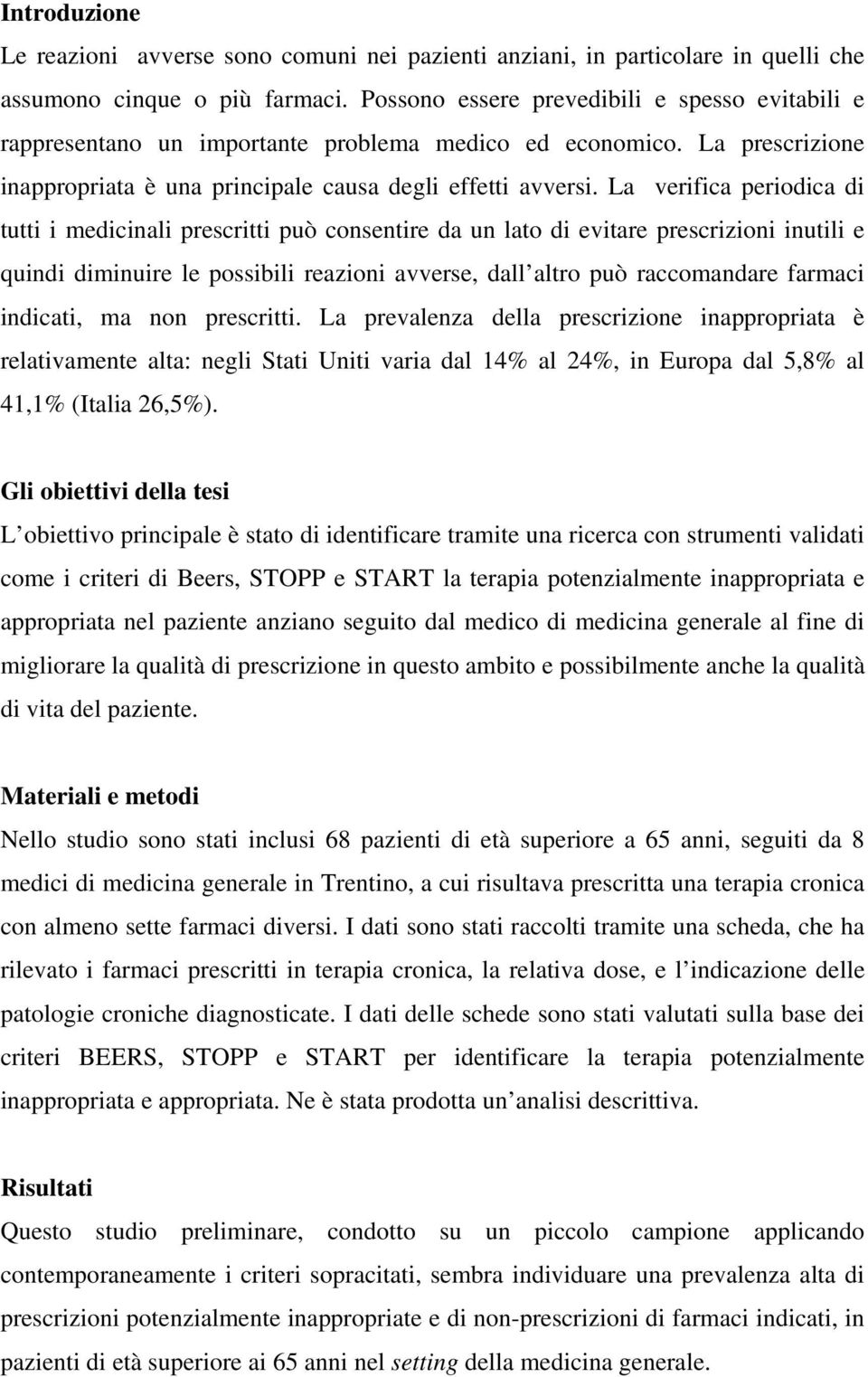 Introduzione

Le reazioni avverse sono comuni nei pazienti anziani, in particolare in quelli che assumono cinque o più farmaci. Possono essere prevedibili e spesso evitabili e rappresentano un importante problema medico ed economico. La prescrizione inappropriata è una principale causa degli effetti avversi. La verifica periodica di tutti i medicinali prescritti può consentire da un lato di evitare prescrizioni inutili e quindi diminuire le possibili reazioni avverse, dall altro può raccomandare farmaci indicati, ma non prescritti. La prevalenza della prescrizione inappropriata è relativamente alta: negli Stati Uniti varia dal 14% al 24%, in Europa dal 5,8% al 41,1% (Italia 26,5%).

Gli obiettivi della tesi

L obiettivo principale è stato di identificare tramite una ricerca con strumenti validati come i criteri di Beers, STOPP e START la terapia potenzialmente inappropriata e appropriata nel paziente anziano seguito dal medico di medicina generale al fine di migliorare la qualità di prescrizione in questo ambito e possibilmente anche la qualità di vita del paziente.

Materiali e metodi

Nello studio sono stati inclusi 68 pazienti di età superiore a 65 anni, seguiti da 8 medici di medicina generale in Trentino, a cui risultava prescritta una terapia cronica con almeno sette farmaci diversi. I dati sono stati raccolti tramite una scheda, che ha rilevato i farmaci prescritti in terapia cronica, la relativa dose, e l indicazione delle patologie croniche diagnosticate. I dati delle schede sono stati valutati sulla base dei criteri BEERS, STOPP e START per identificare la terapia potenzialmente inappropriata e appropriata. Ne è stata prodotta un analisi descrittiva.

Risultati

Questo studio preliminare, condotto su un piccolo campione applicando contemporaneamente i criteri sopracitati, sembra individuare una prevalenza alta di prescrizioni potenzialmente inappropriate e di non-prescrizioni di farmaci indicati, in pazienti di età superiore ai 65 anni nel setting della medicina generale.